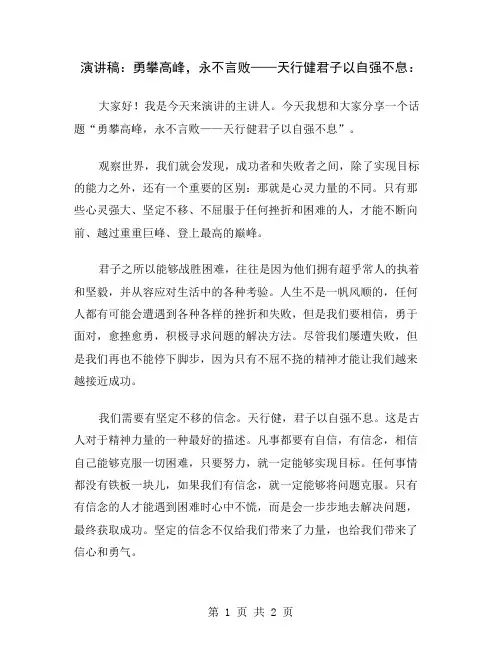 演讲稿：勇攀高峰，永不言败——天行健君子以自强不息：

大家好！我是今天来演讲的主讲人。今天我想和大家分享一个话题“勇攀高峰，永不言败——天行健君子以自强不息”。

观察世界，我们就会发现，成功者和失败者之间，除了实现目标的能力之外，还有一个重要的区别：那就是心灵力量的不同。只有那些心灵强大、坚定不移、不屈服于任何挫折和困难的人，才能不断向前、越过重重巨峰、登上最高的巅峰。

君子之所以能够战胜困难，往往是因为他们拥有超乎常人的执着和坚毅，并从容应对生活中的各种考验。人生不是一帆风顺的，任何人都有可能会遭遇到各种各样的挫折和失败，但是我们要相信，勇于面对，愈挫愈勇，积极寻求问题的解决方法。尽管我们屡遭失败，但是我们再也不能停下脚步，因为只有不屈不挠的精神才能让我们越来越接近成功。

我们需要有坚定不移的信念。天行健，君子以自强不息。这是古人对于精神力量的一种最好的描述。凡事都要有自信，有信念，相信自己能够克服一切困难，只要努力，就一定能够实现目标。任何事情都没有铁板一块儿，如果我们有信念，就一定能够将问题克服。只有有信念的人才能遇到困难时心中不慌，而是会一步步地去解决问题，最终获取成功。坚定的信念不仅给我们带来了力量，也给我们带来了信心和勇气。

第 1 页 共 2 页